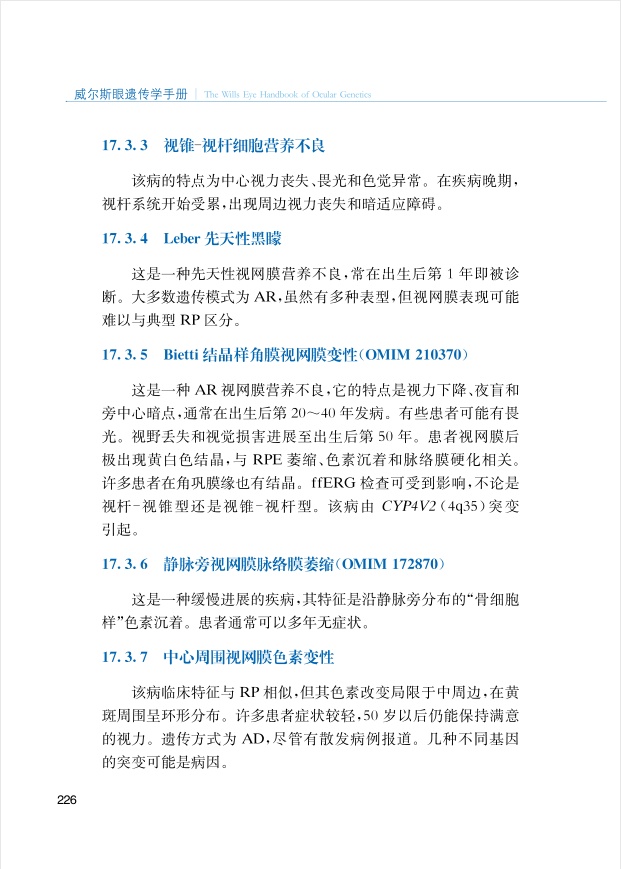 威尔斯眼遗传学手册 | The Wills Eye Handbook of Ocular Genetics

17.3.3 视锥-视杆细胞营养不良

该病的特点为中心视力丧失、畏光和色觉异常。在疾病晚期，视杆系统开始受累，出现周边视力丧失和暗适应障碍。

17.3.4 Leber 先天性黑矇

这是一种先天性视网膜营养不良，常在出生后第 1 年即被诊断。大多数遗传模式为 AR，虽然有多种表型，但视网膜表现可能难以与典型 RP 区分。

17.3.5 Bietti 结晶样角膜视网膜变性（OMIM 210370）

这是一种 AR 视网膜营养不良，它的特点是视力下降、夜盲和旁中心暗点，通常在出生后第 20～40 年发病。有些患者可能有畏光。视野丢失和视觉损害进展至出生后第 50 年。患者视网膜后极出现黄白色结晶，与 RPE 萎缩、色素沉着和脉络膜硬化相关。许多患者在角巩膜缘也有结晶。ffERG 检查可受到影响，不论是视杆-视锥型还是视锥-视杆型。该病由 CYP4V2（4q35）突变引起。

17.3.6 静脉旁视网膜脉络膜萎缩（OMIM 172870）

这是一种缓慢进展的疾病，其特征是沿静脉旁分布的“骨细胞样”色素沉着。患者通常可以多年无症状。

17.3.7 中心周围视网膜色素变性

该病临床特征与 RP 相似，但其色素改变局限于中周边，在黄斑周围呈环形分布。许多患者症状较轻，50 岁以后仍能保持满意的视力。遗传方式为 AD，尽管有散发病例报道。几种不同基因的突变可能是病因。

226